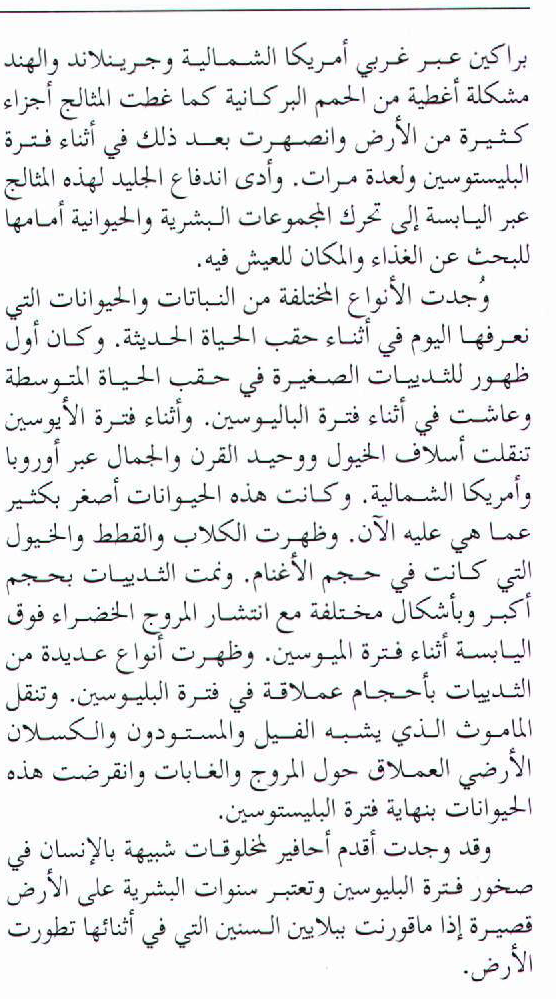 براكين عبر غربي أمريكا الشمالية وجرينلاند والهند مشكلة أغطية من الحمم البركانية كما غطت المثالج أجزاء كثيرة من الأرض وانصهرت بعد ذلك في أثناء فترة البليستوسين ولعدة مرات. وأدى اندفاع الجليد لهذه المثالج عبر اليابسة إلى تحرك المجموعات البشرية والحيوانية أمامها للبحث عن الغذاء والمكان للعيش فيه.

وُجدت الأنواع المختلفة من النباتات والحيوانات التي نعرفها اليوم في أثناء حقب الحياة الحديثة. وكان أول ظهور للثدييات الصغيرة في حقب الحياة المتوسطة وعاشت في أثناء فترة الباليوسين. وأثناء فترة الأيوسين تنقلت أسلاف الخيول ووحيد القرن والجمال عبر أوروبا وأمريكا الشمالية. وكانت هذه الحيوانات أصغر بكثير عما هي عليه الآن. وظهرت الكلاب والقطط والخيول التي كانت في حجم الأغنام. ونمت الثدييات بحجم أكبر وبأشكال مختلفة مع انتشار المروج الخضراء فوق اليابسة أثناء فترة الميوسين. وظهرت أنواع عديدة من الثدييات بأحجام عملاقة في فترة البليوسين. وتنقل الماموث الذي يشبه الفيل والمستودون والكسلان الأرضي العملاق حول المروج والغابات وانقرضت هذه الحيوانات بنهاية فترة البليستوسين.

وقد وجدت أقدم أحافير لمخلوقات شبيهة بالإنسان في صخور فترة البليوسين وتعتبر سنوات البشرية على الأرض قصيرة إذا ماقورنت ببلايين السنين التي في أثنائها تطورت الأرض.